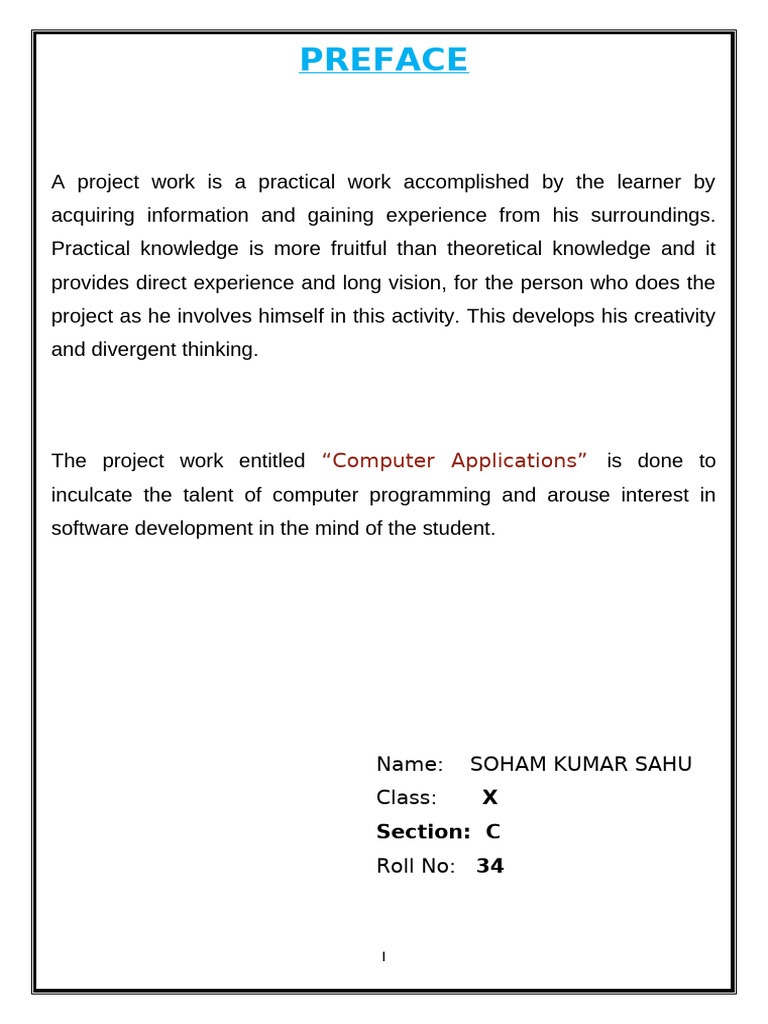 PREFACE

A project work is a practical work accomplished by the learner by acquiring information and gaining experience from his surroundings. Practical knowledge is more fruitful than theoretical knowledge and it provides direct experience and long vision, for the person who does the project as he involves himself in this activity. This develops his creativity and divergent thinking.

The project work entitled “Computer Applications” is done to inculcate the talent of computer programming and arouse interest in software development in the mind of the student.

Name: SOHAM KUMAR SAHU
Class: X
Section: C
Roll No: 34

I